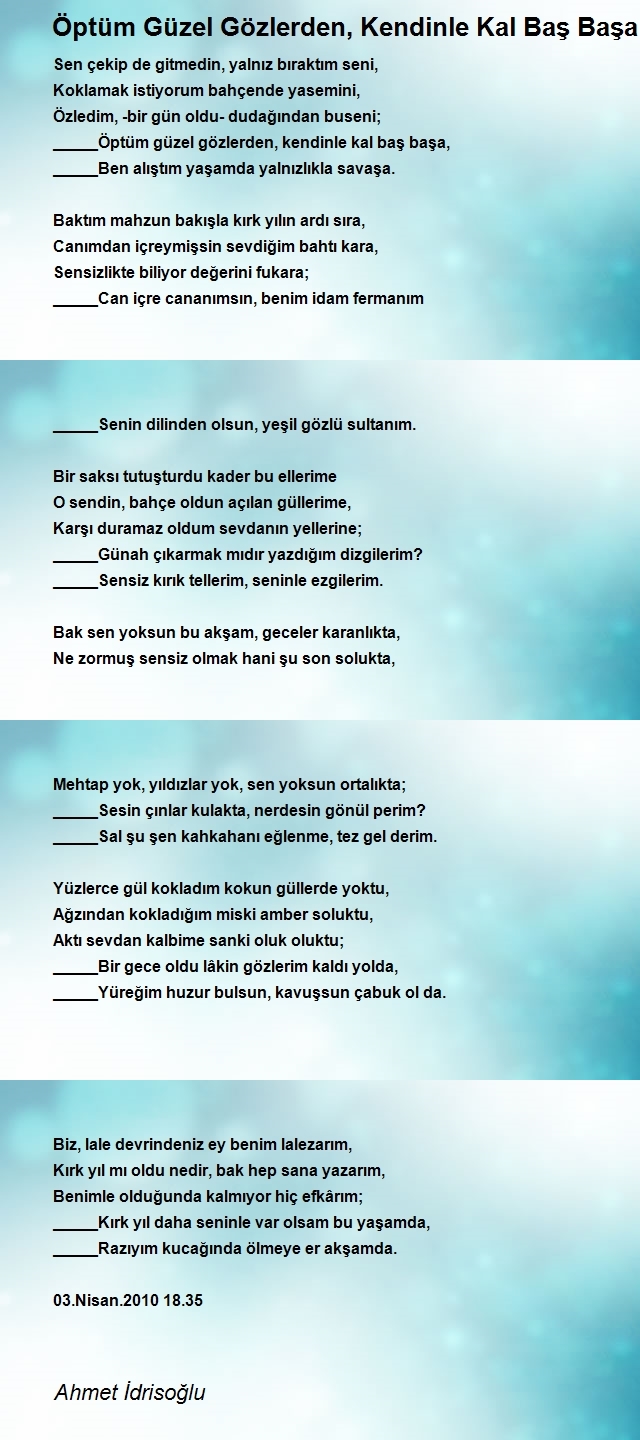 Öptüm Güzel Gözlerden, Kendinle Kal Baş Başa

Sen çekip de gitmedin, yalnız bıraktım seni,
Koklamak istiyorum bahçende yasemini,
Özledim, -bir gün oldu- dudağından buseni;
_____Öptüm güzel gözlerden, kendinle kal baş başa,
_____Ben alıştım yaşamda yalnızlıkla savaşa.

Baktım mahzun bakışla kırk yılın ardı sıra,
Canımdan içreymişsin sevdiğim bahtı kara,
Sensizlikte biliyor değerini fukara;
_____Can içre cananımsın, benim idam fermanım

_____Senin dilinden olsun, yeşil gözlü sultanım.

Bir saksı tutuşturdu kader bu ellerime
O sendin, bahçe oldun açılan güllerime,
Karşı duramaz oldum sevdanın yellerine;
_____Günah çıkarmak mıdır yazdığım dizgilerim?
_____Sensiz kırık tellerim, seninle ezgilerim.

Bak sen yoksun bu akşam, geceler karanlıkta,
Ne zormuş sensiz olmak hani şu son solukta,

Mehtap yok, yıldızlar yok, sen yoksun ortalıkta;
_____Sesin çınlar kulakta, nerdesin gönül perim?
_____Sal şu şen kahkahanı eğlenme, tez gel derim.

Yüzlerce gül kokladım kokun güllerde yoktu,
Ağzından kokladığım miski amber soluktu,
Aktı sevdan kalbime sanki oluk oluktu;
_____Bir gece oldu lâkin gözlerim kaldı yolda,
_____Yüreğim huzur bulsun, kavuşsun çabuk ol da.

Biz, lale devrindeniz ey benim lalezarım,
Kırk yıl mı oldu nedir, bak hep sana yazarım,
Benimle olduğunda kalmıyor hiç efkârım;
_____Kırk yıl daha seninle var olsam bu yaşamda,
_____Razıyım kucağında ölmeye er akşamda.

03.Nisan.2010 18.35

Ahmet İdrisoğlu